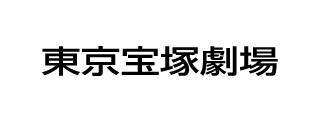 東京宝塚劇場